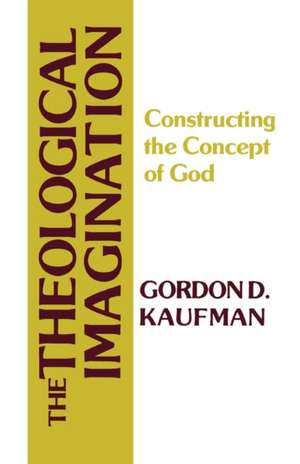 THE THEOLOGICAL IMAGINATION

Constructing the Concept of God

GORDON D. KAUFMAN